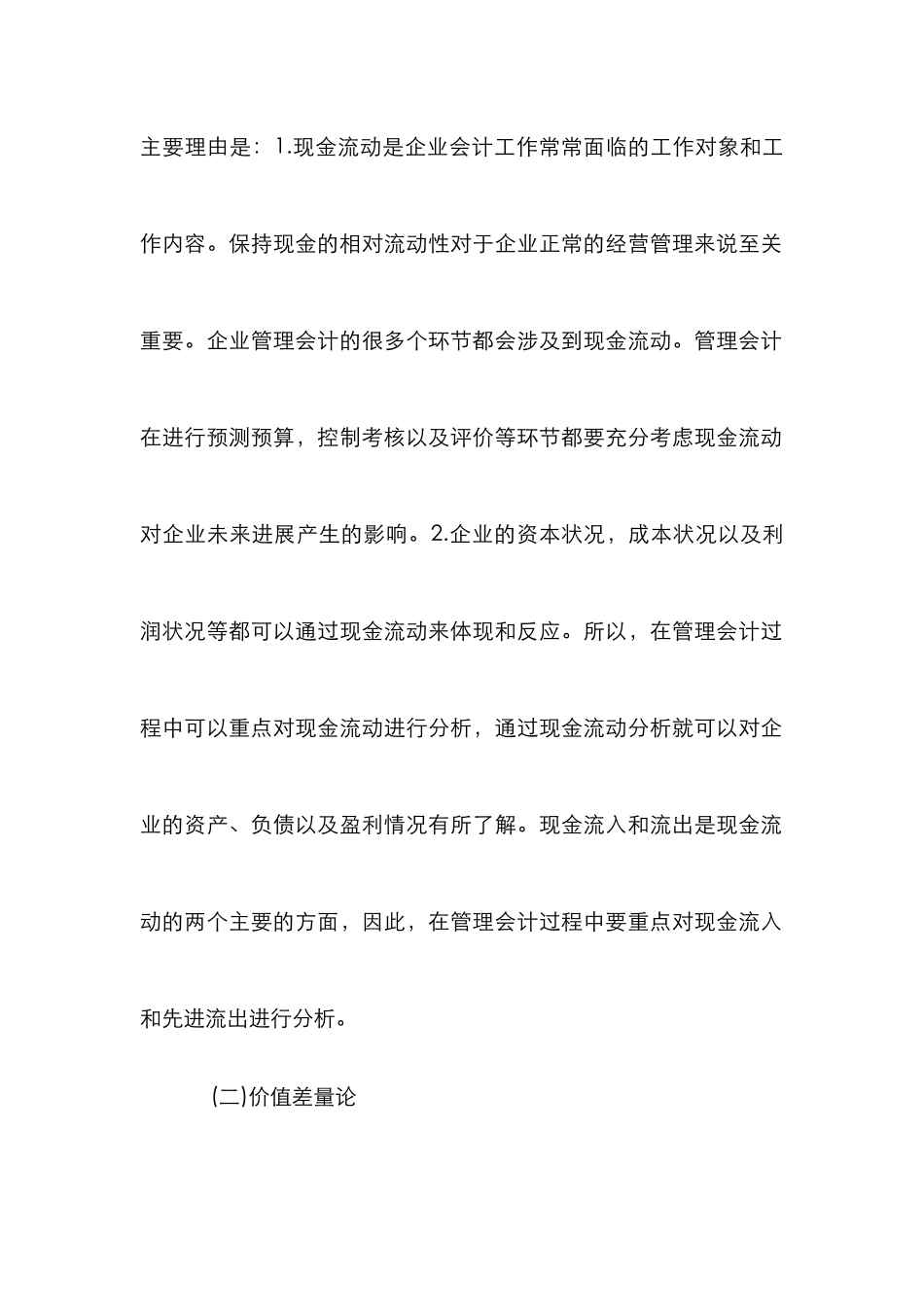 主要理由是：1.现金流动是企业会计工作常常面临的工作对象和工作内容。保持现金的相对流动性对于企业正常的经营管理来说至关重要。企业管理会计的很多个环节都会涉及到现金流动。管理会计在进行预测预算，控制考核以及评价等环节都要充分考虑现金流动对企业未来进展产生的影响。2.企业的资本状况，成本状况以及利润状况等都可以通过现金流动来体现和反应。所以，在管理会计过程中可以重点对现金流动进行分析，通过现金流动分析就可以对企业的资产、负债以及盈利情况有所了解。现金流入和流出是现金流动的两个主要的方面，因此，在管理会计过程中要重点对现金流入和先进流出进行分析。

(二)价值差量论